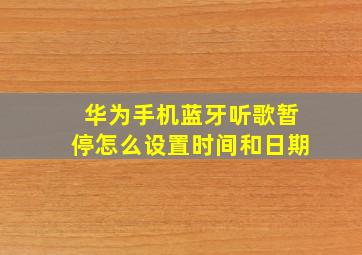 华为手机蓝牙听歌暂停怎么设置时间和日期